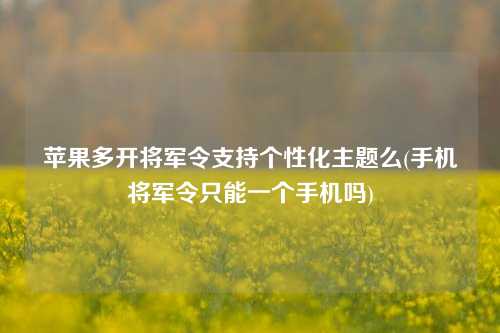 苹果多开将军令支持个性化主题么(手机将军令只能一个手机吗)